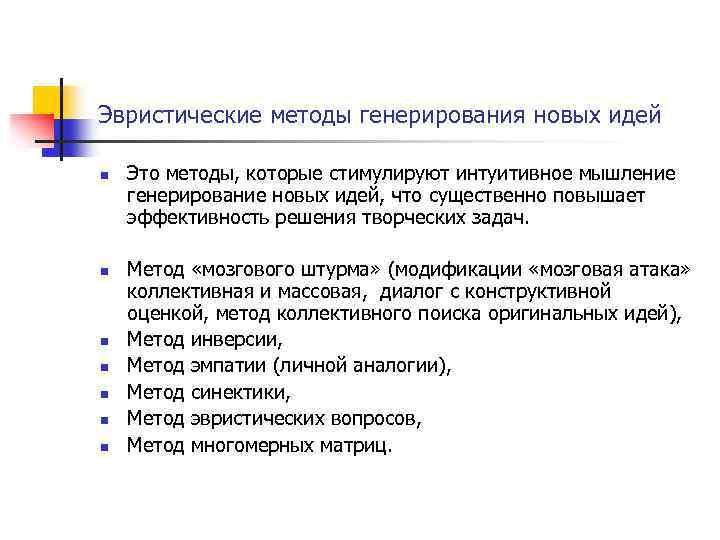 Эвристические методы генерирования новых идей

- Это методы, которые стимулируют интуитивное мышление генерирование новых идей, что существенно повышает эффективность решения творческих задач.

- Метод «мозгового штурма» (модификации «мозговая атака» коллективная и массовая, диалог с конструктивной оценкой, метод коллективного поиска оригинальных идей),
- Метод инверсии,
- Метод эмпатии (личной аналогии),
- Метод синектики,
- Метод эвристических вопросов,
- Метод многомерных матриц.